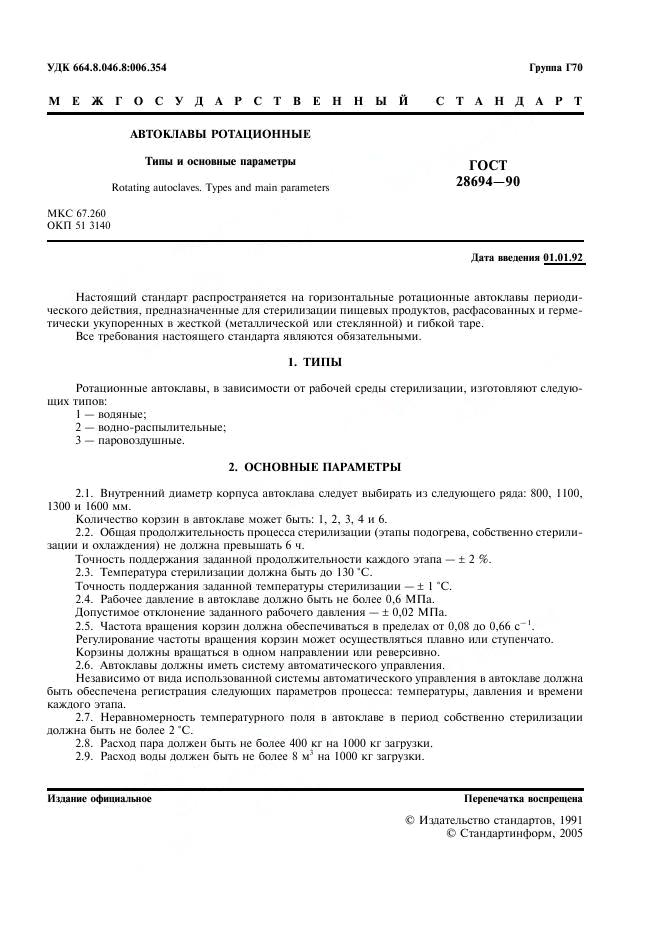 УДК 664.8.046.8:006.354

Группа Г70

МЕЖГОСУДАРСТВЕННЫЙ СТАНДАРТ

АВТОКЛАВЫ РОТАЦИОННЫЕ

Типы и основные параметры

Rotating autoclaves. Types and main parameters

ГОСТ 28694—90

МКС 67.260
ОКП 51 3140

Дата введения 01.01.92

Настоящий стандарт распространяется на горизонтальные ротационные автоклавы периодического действия, предназначенные для стерилизации пищевых продуктов, расфасованных и герметически укупоренных в жесткой (металлической или стеклянной) и гибкой таре.

Все требования настоящего стандарта являются обязательными.

1. ТИПЫ

Ротационные автоклавы, в зависимости от рабочей среды стерилизации, изготовляют следующих типов:
1 — водяные;
2 — водно-распылительные;
3 — паровоздушные.

2. ОСНОВНЫЕ ПАРАМЕТРЫ

2.1. Внутренний диаметр корпуса автоклава следует выбирать из следующего ряда: 800, 1100, 1300 и 1600 мм.

Количество корзин в автоклаве может быть: 1, 2, 3, 4 и 6.

2.2. Общая продолжительность процесса стерилизации (этапы подогрева, собственно стерилизации и охлаждения) не должна превышать 6 ч.

Точность поддержания заданной продолжительности каждого этапа — ± 2 %.

2.3. Температура стерилизации должна быть до 130 °С.

Точность поддержания заданной температуры стерилизации — ± 1 °С.

2.4. Рабочее давление в автоклаве должно быть не более 0,6 МПа.

Допустимое отклонение заданного рабочего давления — ± 0,02 МПа.

2.5. Частота вращения корзин должна обеспечиваться в пределах от 0,08 до 0,66 $с^{-1}$.

Регулирование частоты вращения корзин может осуществляться плавно или ступенчато.

Корзины должны вращаться в одном направлении или реверсивно.

2.6. Автоклавы должны иметь систему автоматического управления.

Независимо от вида использованной системы автоматического управления в автоклаве должна быть обеспечена регистрация следующих параметров процесса: температуры, давления и времени каждого этапа.

2.7. Неравномерность температурного поля в автоклаве в период собственно стерилизации должна быть не более 2 °С.

2.8. Расход пара должен быть не более 400 кг на 1000 кг загрузки.

2.9. Расход воды должен быть не более 8 $м^3$ на 1000 кг загрузки.

Издание официальное

Перепечатка воспрещена

© Издательство стандартов, 1991
© Стандартинформ, 2005